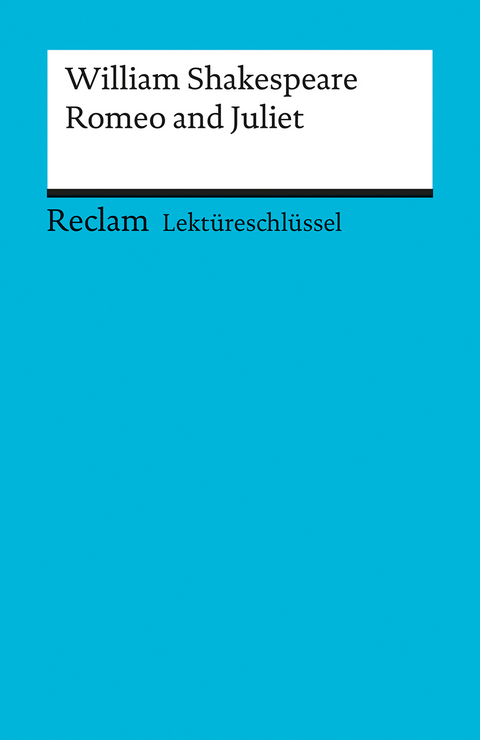 William Shakespeare
Romeo and Juliet

Reclam Lektüreschlüssel